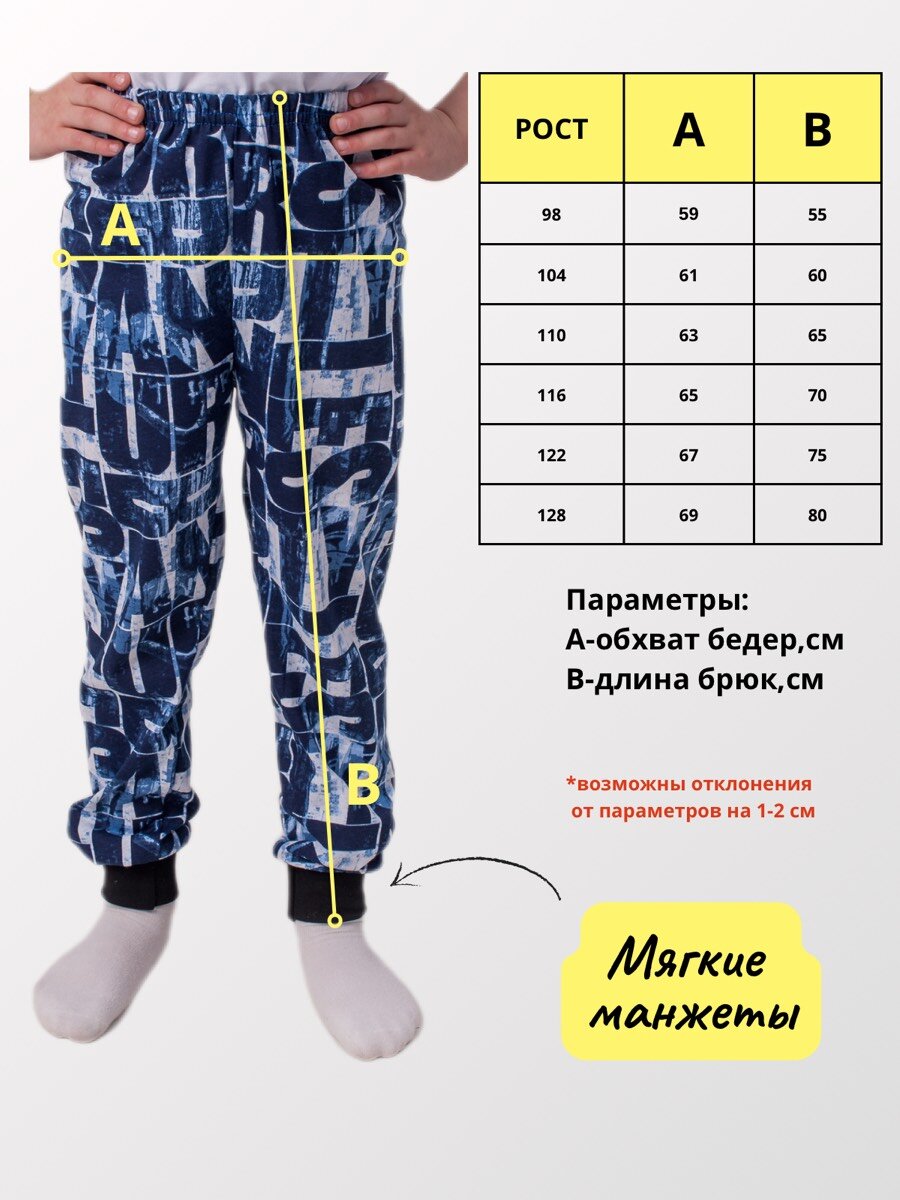 A

B

| РОСТ | A | B |
|---|---|---|
| 98 | 59 | 55 |
| 104 | 61 | 60 |
| 110 | 63 | 65 |
| 116 | 65 | 70 |
| 122 | 67 | 75 |
| 128 | 69 | 80 |

Параметры:
А-обхват бедер,см
В-длина брюк,см

*возможны отклонения от параметров на 1-2 см

Мягкие манжеты